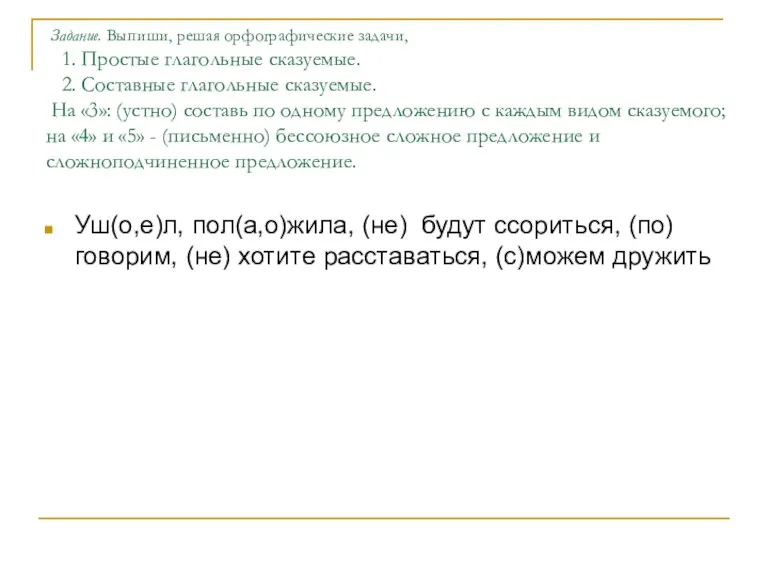 Задание. Выпиши, решая орфографические задачи,
1. Простые глагольные сказуемые.
2. Составные глагольные сказуемые.
На «3»: (устно) составь по одному предложению с каждым видом сказуемого; на «4» и «5» - (письменно) бессоюзное сложное предложение и сложноподчиненное предложение.

Уш(о,е)л, пол(а,о)жила, (не) будут ссориться, (по) говорим, (не) хотите расставаться, (с)можем дружить